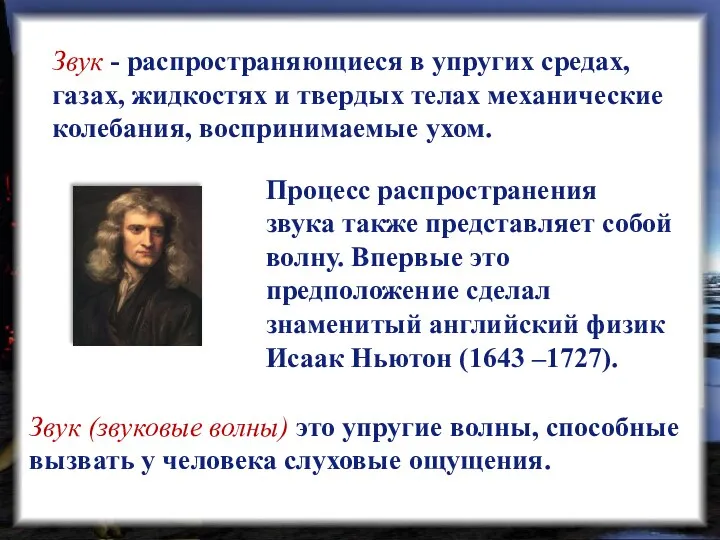 Звук - распространяющиеся в упругих средах, газах, жидкостях и твердых телах механические колебания, воспринимаемые ухом.

Процесс распространения звука также представляет собой волну. Впервые это предположение сделал знаменитый английский физик Исаак Ньютон (1643 –1727).

Звук (звуковые волны) это упругие волны, способные вызвать у человека слуховые ощущения.